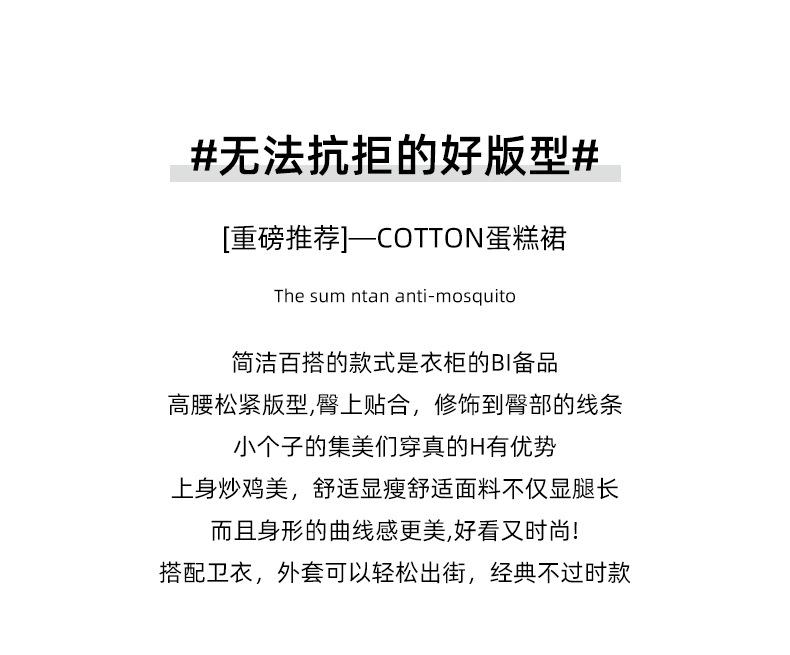 #无法抗拒的好版型#

[重磅推荐]—COTTON蛋糕裙

The sum ntan anti-mosquito

简洁百搭的款式是衣柜的BI备品
高腰松紧版型,臀上贴合，修饰到臀部的线条
小个子的集美们穿真的H有优势
上身炒鸡美，舒适显瘦舒适面料不仅显腿长
而且身形的曲线感更美,好看又时尚!
搭配卫衣，外套可以轻松出街，经典不过时款